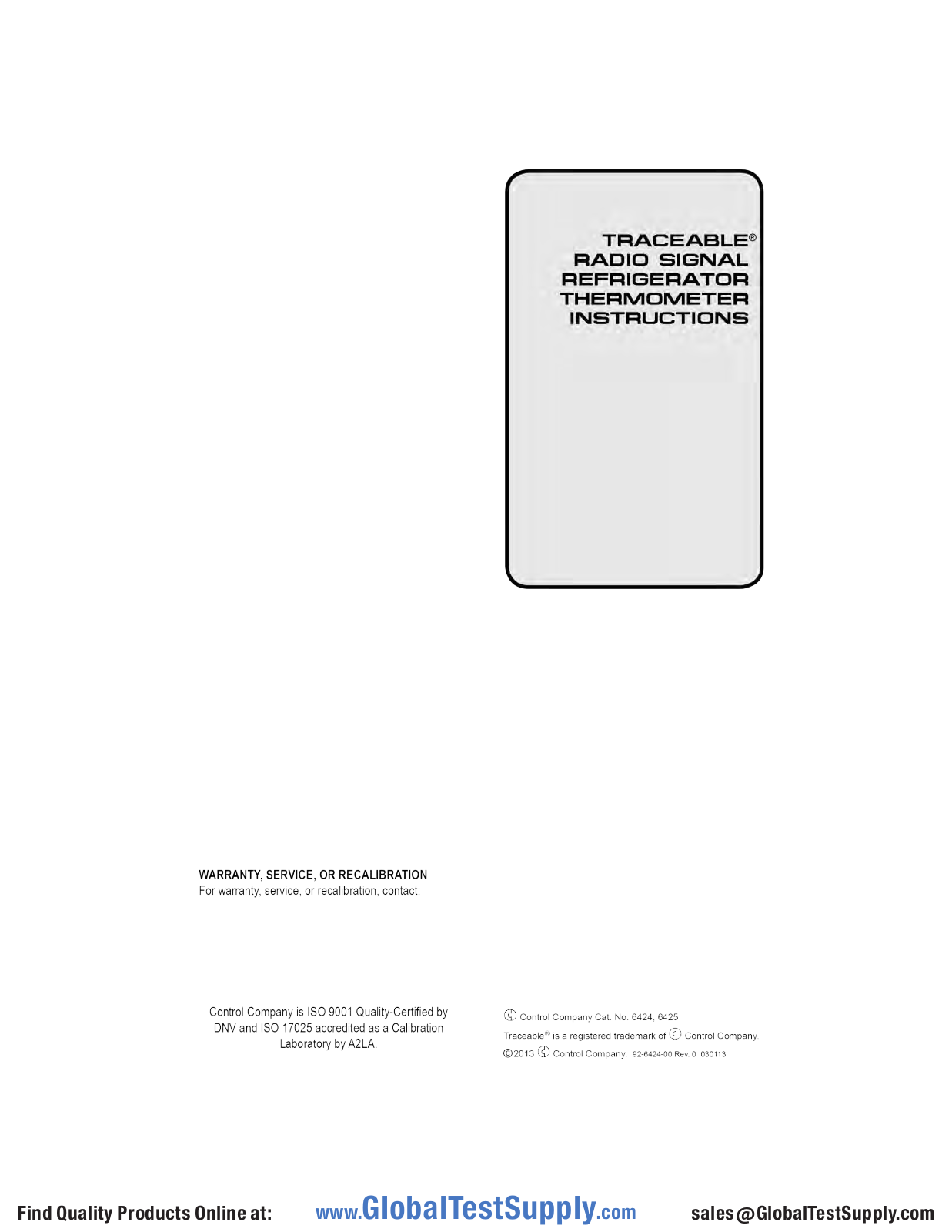 TRACEABLE®
RADIO SIGNAL
REFRIGERATOR
THERMOMETER
INSTRUCTIONS

WARRANTY, SERVICE, OR RECALIBRATION
For warranty, service, or recalibration, contact:

Control Company is ISO 9001 Quality-Certified by DNV and ISO 17025 accredited as a Calibration Laboratory by A2LA.

Control Company Cat. No. 6424, 6425
Traceable® is a registered trademark of Control Company.
©2013 Control Company. 92-6424-00 Rev. 0 030113

Find Quality Products Online at: www.GlobalTestSupply.com sales@GlobalTestSupply.com